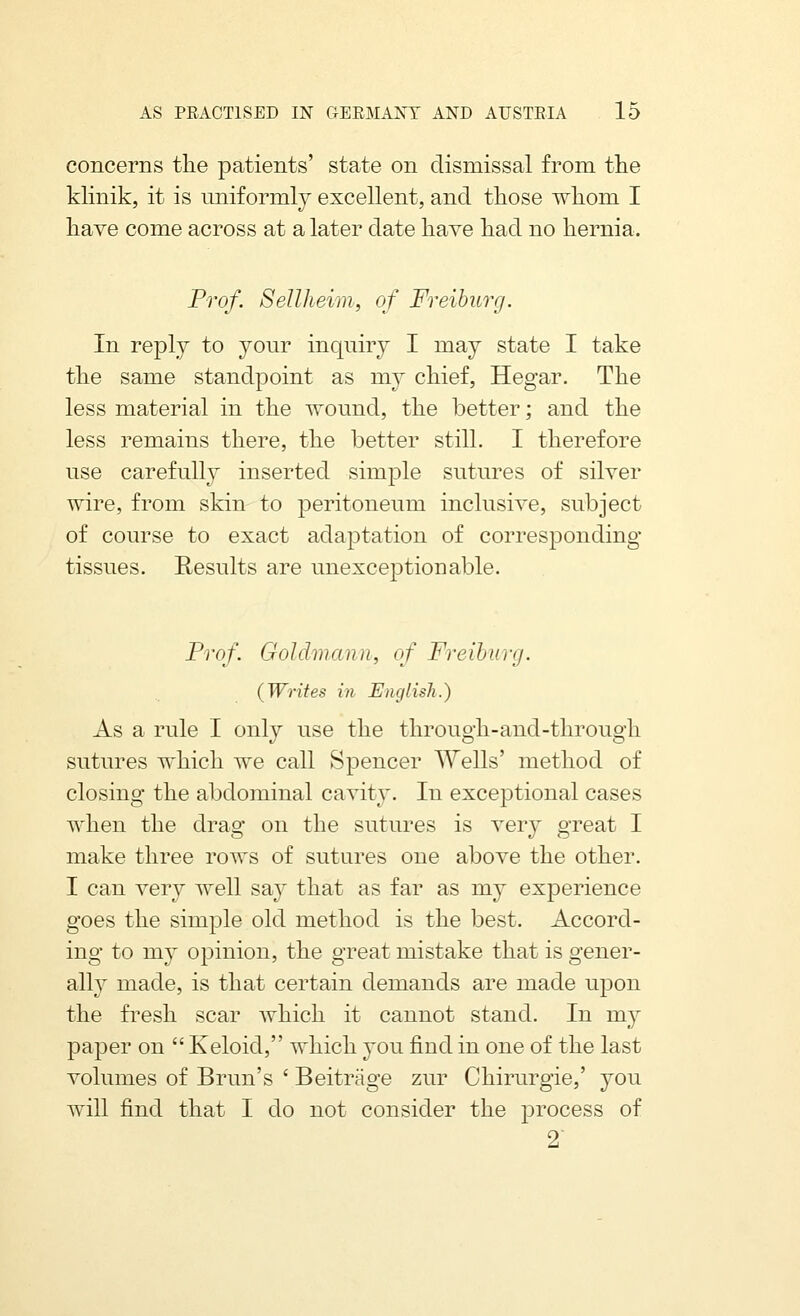 AS PRACTISED IN GERMANY AND AUSTRIA 15

concerns the patients' state on dismissal from the klinik, it is uniformly excellent, and those whom I have come across at a later date have had no hernia.

Prof. Sellheim, of Freiburg.

In reply to your inquiry I may state I take the same standpoint as my chief, Hegar. The less material in the wound, the better; and the less remains there, the better still. I therefore use carefully inserted simple sutures of silver wire, from skin to peritoneum inclusive, subject of course to exact adaptation of corresponding tissues. Results are unexceptionable.

Prof. Goldmann, of Freiburg.
(Writes in English.)

As a rule I only use the through-and-through sutures which we call Spencer Wells' method of closing the abdominal cavity. In exceptional cases when the drag on the sutures is very great I make three rows of sutures one above the other. I can very well say that as far as my experience goes the simple old method is the best. According to my opinion, the great mistake that is generally made, is that certain demands are made upon the fresh scar which it cannot stand. In my paper on "Keloid," which you find in one of the last volumes of Brun's 'Beiträge zur Chirurgie,' you will find that I do not consider the process of

2